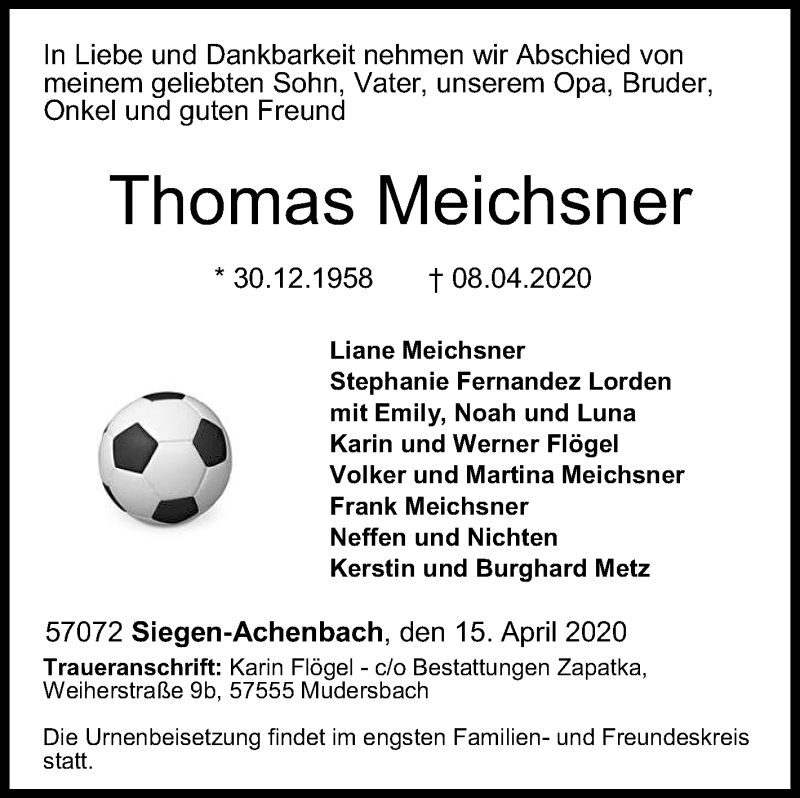 In Liebe und Dankbarkeit nehmen wir Abschied von meinem geliebten Sohn, Vater, unserem Opa, Bruder, Onkel und guten Freund

Thomas Meichsner

* 30.12.1958 † 08.04.2020

Liane Meichsner
Stephanie Fernandez Lorden
mit Emily, Noah und Luna
Karin und Werner Flögel
Volker und Martina Meichsner
Frank Meichsner
Neffen und Nichten
Kerstin und Burghard Metz

57072 Siegen-Achenbach, den 15. April 2020
Traueranschrift: Karin Flögel - c/o Bestattungen Zapatka, Weiherstraße 9b, 57555 Mudersbach

Die Urnenbeisetzung findet im engsten Familien- und Freundeskreis statt.